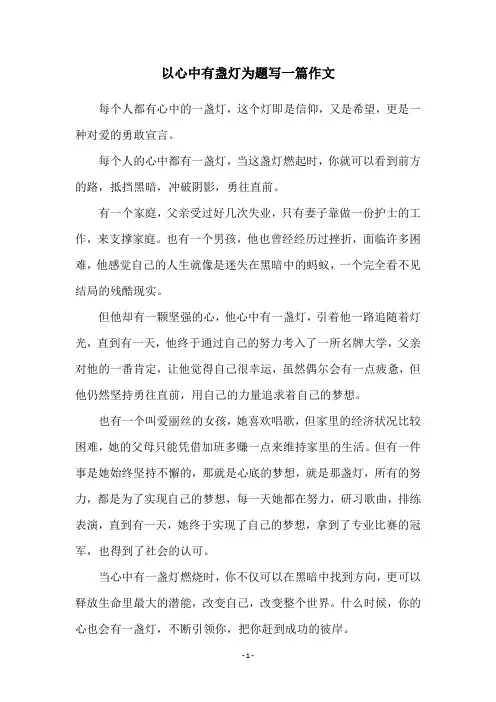 以心中有盏灯为题写一篇作文

每个人都有心中的一盏灯，这个灯即是信仰，又是希望，更是一种对爱的勇敢宣言。

每个人的心中都有一盏灯，当这盏灯燃起时，你就可以看到前方的路，抵挡黑暗，冲破阴影，勇往直前。

有一个家庭，父亲受过好几次失业，只有妻子靠做一份护士的工作，来支撑家庭。也有一个男孩，他也曾经经历过挫折，面临许多困难，他感觉自己的人生就像是迷失在黑暗中的蚂蚁，一个完全看不见结局的残酷现实。

但他却有一颗坚强的心，他心中有一盏灯，引着他一路追随着灯光，直到有一天，他终于通过自己的努力考入了一所名牌大学，父亲对他的一番肯定，让他觉得自己很幸运，虽然偶尔会有一点疲惫，但他仍然坚持勇往直前，用自己的力量追求着自己的梦想。

也有一个叫爱丽丝的女孩，她喜欢唱歌，但家里的经济状况比较困难，她的父母只能凭借加班多赚一点来维持家里的生活。但有一件事是她始终坚持不懈的，那就是心底的梦想，就是那盏灯，所有的努力，都是为了实现自己的梦想，每一天她都在努力，研习歌曲，排练表演，直到有一天，她终于实现了自己的梦想，拿到了专业比赛的冠军，也得到了社会的认可。

当心中有一盏灯燃烧时，你不仅可以在黑暗中找到方向，更可以释放生命里最大的潜能，改变自己，改变整个世界。什么时候，你的心也会有一盏灯，不断引领你，把你赶到成功的彼岸。

- 1 -